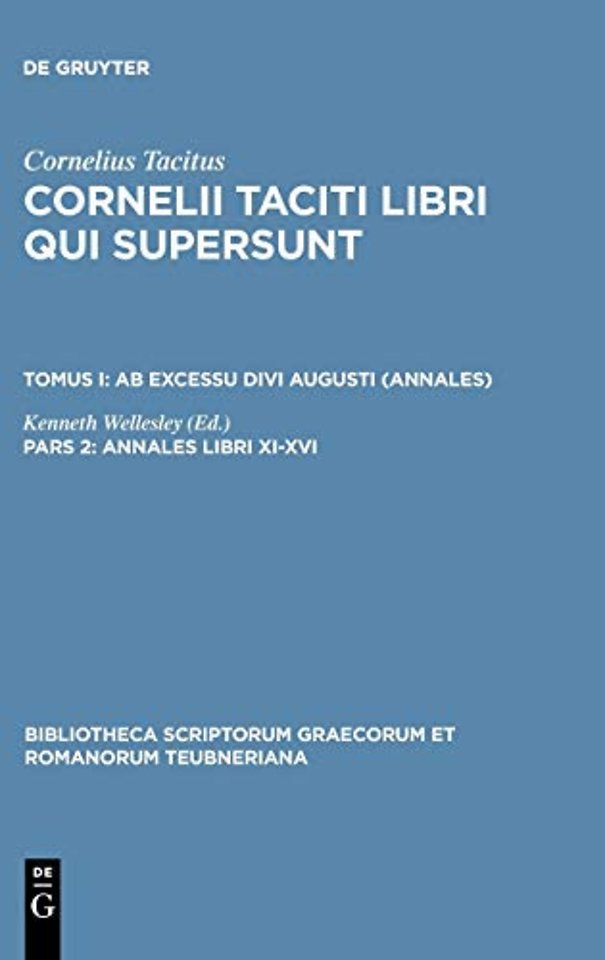 DE GRUYTER

Cornelius Tacitus
CORNELII TACITI LIBRI QUI SUPERSUNT

TOMUS I: AB EXCESSU DIVI AUGUSTI (ANNALES)

Kenneth Wellesley (Ed.)
PARS 2: ANNALES LIBRI XI-XVI

BIBLIOTHECA SCRIPTORUM GRAECORUM ET ROMANORUM TEUBNERIANA

DE
G